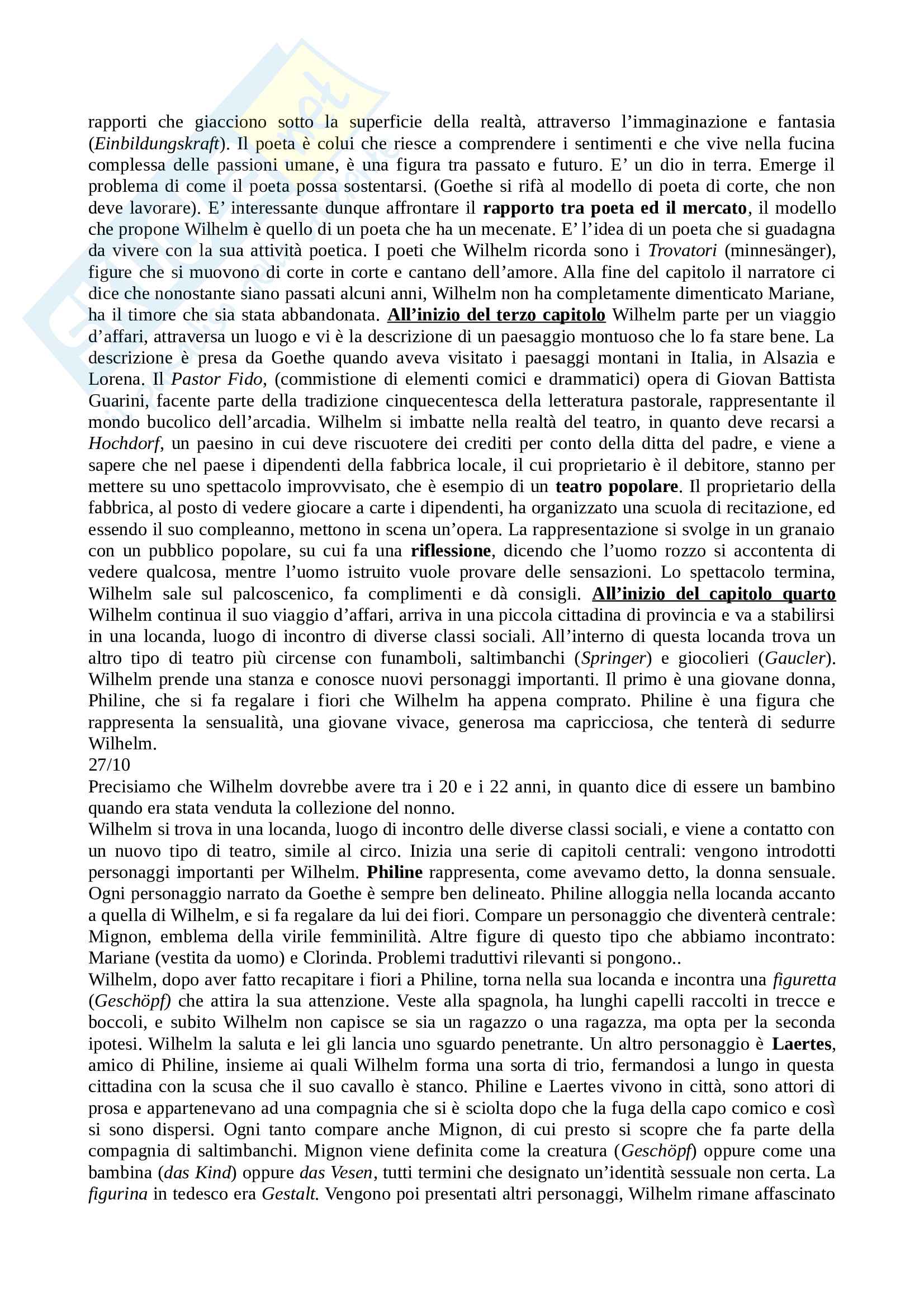 rapporti che giacciono sotto la superficie della realtà, attraverso l'immaginazione e fantasia (Einbildungskraft). Il poeta è colui che riesce a comprendere i sentimenti e che vive nella fucina complessa delle passioni umane, è una figura tra passato e futuro. E' un dio in terra. Emerge il problema di come il poeta possa sostentarsi. (Goethe si rifà al modello di poeta di corte, che non deve lavorare). E' interessante dunque affrontare il rapporto tra poeta ed il mercato, il modello che propone Wilhelm è quello di un poeta che ha un mecenate. E' l'idea di un poeta che si guadagna da vivere con la sua attività poetica. I poeti che Wilhelm ricorda sono i Trovatori (minnesänger), figure che si muovono di corte in corte e cantano dell'amore. Alla fine del capitolo il narratore ci dice che nonostante siano passati alcuni anni, Wilhelm non ha completamente dimenticato Mariane, ha il timore che sia stata abbandonata. All'inizio del terzo capitolo Wilhelm parte per un viaggio d'affari, attraversa un luogo e vi è la descrizione di un paesaggio montuoso che lo fa stare bene. La descrizione è presa da Goethe quando aveva visitato i paesaggi montani in Italia, in Alsazia e Lorena. Il Pastor Fido, (commistione di elementi comici e drammatici) opera di Giovan Battista Guarini, facente parte della tradizione cinquecentesca della letteratura pastorale, rappresentante il mondo bucolico dell'arcadia. Wilhelm si imbatte nella realtà del teatro, in quanto deve recarsi a Hochdorf, un paesino in cui deve riscuotere dei crediti per conto della ditta del padre, e viene a sapere che nel paese i dipendenti della fabbrica locale, il cui proprietario è il debitore, stanno per mettere su uno spettacolo improvvisato, che è esempio di un teatro popolare. Il proprietario della fabbrica, al posto di vedere giocare a carte i dipendenti, ha organizzato una scuola di recitazione, ed essendo il suo compleanno, mettono in scena un'opera. La rappresentazione si svolge in un granaio con un pubblico popolare, su cui fa una riflessione, dicendo che l'uomo rozzo si accontenta di vedere qualcosa, mentre l'uomo istruito vuole provare delle sensazioni. Lo spettacolo termina, Wilhelm sale sul palcoscenico, fa complimenti e dà consigli. All'inizio del capitolo quarto Wilhelm continua il suo viaggio d'affari, arriva in una piccola cittadina di provincia e va a stabilirsi in una locanda, luogo di incontro di diverse classi sociali. All'interno di questa locanda trova un altro tipo di teatro più circense con funamboli, saltimbanchi (Springer) e giocolieri (Gaucler). Wilhelm prende una stanza e conosce nuovi personaggi importanti. Il primo è una giovane donna, Philine, che si fa regalare i fiori che Wilhelm ha appena comprato. Philine è una figura che rappresenta la sensualità, una giovane vivace, generosa ma capricciosa, che tenterà di sedurre Wilhelm.
27/10
Precisiamo che Wilhelm dovrebbe avere tra i 20 e i 22 anni, in quanto dice di essere un bambino quando era stata venduta la collezione del nonno.
Wilhelm si trova in una locanda, luogo di incontro delle diverse classi sociali, e viene a contatto con un nuovo tipo di teatro, simile al circo. Inizia una serie di capitoli centrali: vengono introdotti personaggi importanti per Wilhelm. Philine rappresenta, come avevamo detto, la donna sensuale. Ogni personaggio narrato da Goethe è sempre ben delineato. Philine alloggia nella locanda accanto a quella di Wilhelm, e si fa regalare da lui dei fiori. Compare un personaggio che diventerà centrale: Mignon, emblema della virile femminilità. Altre figure di questo tipo che abbiamo incontrato: Mariane (vestita da uomo) e Clorinda. Problemi traduttivi rilevanti si pongono..
Wilhelm, dopo aver fatto recapitare i fiori a Philine, torna nella sua locanda e incontra una figuretta (Geschöpf) che attira la sua attenzione. Veste alla spagnola, ha lunghi capelli raccolti in trecce e boccoli, e subito Wilhelm non capisce se sia un ragazzo o una ragazza, ma opta per la seconda ipotesi. Wilhelm la saluta e lei gli lancia uno sguardo penetrante. Un altro personaggio è Laertes, amico di Philine, insieme ai quali Wilhelm forma una sorta di trio, fermandosi a lungo in questa cittadina con la scusa che il suo cavallo è stanco. Philine e Laertes vivono in città, sono attori di prosa e appartenevano ad una compagnia che si è sciolta dopo che la fuga della capo comico e così si sono dispersi. Ogni tanto compare anche Mignon, di cui presto si scopre che fa parte della compagnia di saltimbanchi. Mignon viene definita come la creatura (Geschöpf) oppure come una bambina (das Kind) oppure das Vesen, tutti termini che designato un'identità sessuale non certa. La figurina in tedesco era Gestalt. Vengono poi presentati altri personaggi, Wilhelm rimane affascinato